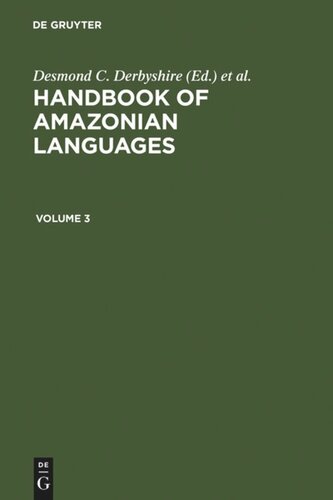 DE GRUYTER

Desmond C. Derbyshire (Ed.) et al.

HANDBOOK OF AMAZONIAN LANGUAGES

VOLUME 3

DE
G